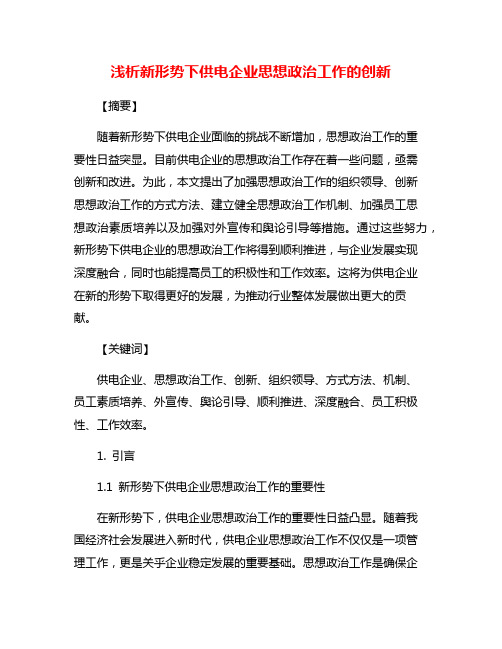 浅析新形势下供电企业思想政治工作的创新

【摘要】

随着新形势下供电企业面临的挑战不断增加，思想政治工作的重要性日益突显。目前供电企业的思想政治工作存在着一些问题，亟需创新和改进。为此，本文提出了加强思想政治工作的组织领导、创新思想政治工作的方式方法、建立健全思想政治工作机制、加强员工思想政治素质培养以及加强对外宣传和舆论引导等措施。通过这些努力，新形势下供电企业的思想政治工作将得到顺利推进，与企业发展实现深度融合，同时也能提高员工的积极性和工作效率。这将为供电企业在新的形势下取得更好的发展，为推动行业整体发展做出更大的贡献。

【关键词】

供电企业、思想政治工作、创新、组织领导、方式方法、机制、员工素质培养、外宣传、舆论引导、顺利推进、深度融合、员工积极性、工作效率。

1. 引言

1.1 新形势下供电企业思想政治工作的重要性

在新形势下，供电企业思想政治工作的重要性日益凸显。随着我国经济社会发展进入新时代，供电企业思想政治工作不仅仅是一项管理工作，更是关乎企业稳定发展的重要基础。思想政治工作是确保企